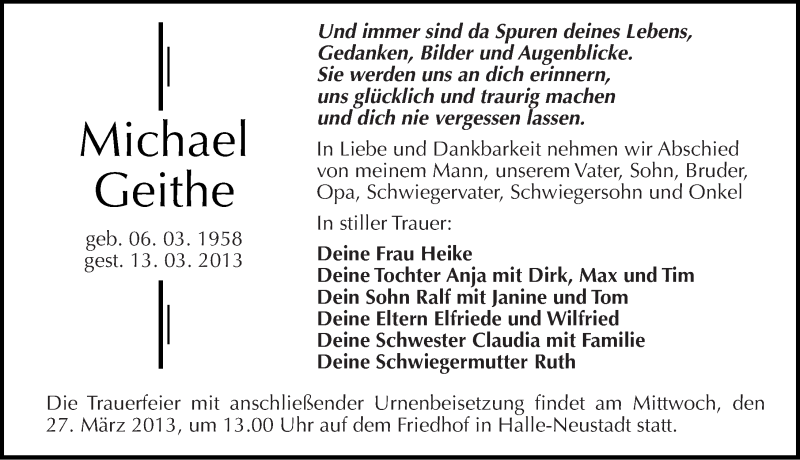 Michael Geithe

geb. 06. 03. 1958
gest. 13. 03. 2013

Und immer sind da Spuren deines Lebens, Gedanken, Bilder und Augenblicke. Sie werden uns an dich erinnern, uns glücklich und traurig machen und dich nie vergessen lassen.

In Liebe und Dankbarkeit nehmen wir Abschied von meinem Mann, unserem Vater, Sohn, Bruder, Opa, Schwiegervater, Schwiegersohn und Onkel

In stiller Trauer:

Deine Frau Heike
Deine Tochter Anja mit Dirk, Max und Tim
Dein Sohn Ralf mit Janine und Tom
Deine Eltern Elfriede und Wilfried
Deine Schwester Claudia mit Familie
Deine Schwiegermutter Ruth

Die Trauerfeier mit anschließender Urnenbeisetzung findet am Mittwoch, den 27. März 2013, um 13.00 Uhr auf dem Friedhof in Halle-Neustadt statt.